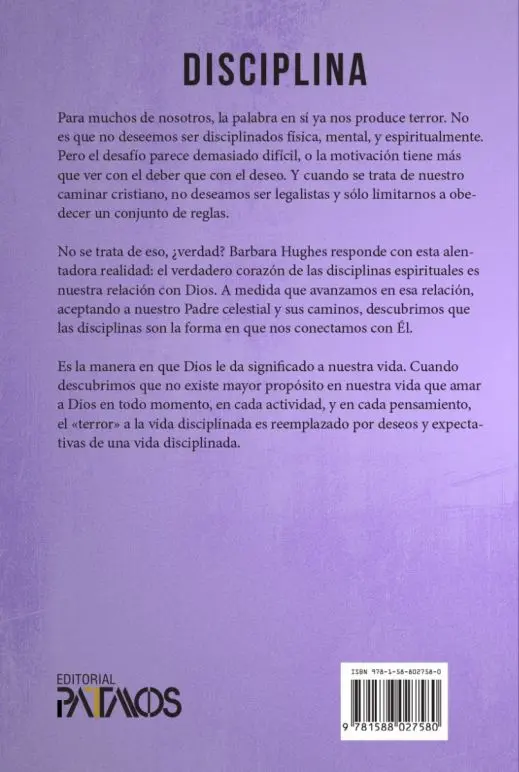 DISCIPLINA

Para muchos de nosotros, la palabra en sí ya nos produce terror. No es que no deseemos ser disciplinados física, mental, y espiritualmente. Pero el desafío parece demasiado difícil, o la motivación tiene más que ver con el deber que con el deseo. Y cuando se trata de nuestro caminar cristiano, no deseamos ser legalistas y sólo limitarnos a obedecer un conjunto de reglas.

No se trata de eso, ¿verdad? Barbara Hughes responde con esta alentadora realidad: el verdadero corazón de las disciplinas espirituales es nuestra relación con Dios. A medida que avanzamos en esa relación, aceptando a nuestro Padre celestial y sus caminos, descubrimos que las disciplinas son la forma en que nos conectamos con Él.

Es la manera en que Dios le da significado a nuestra vida. Cuando descubrimos que no existe mayor propósito en nuestra vida que amar a Dios en todo momento, en cada actividad, y en cada pensamiento, el «terror» a la vida disciplinada es reemplazado por deseos y expectativas de una vida disciplinada.

EDITORIAL
PATMOS

ISBN 978-1-58-802758-0

9 781588 027580